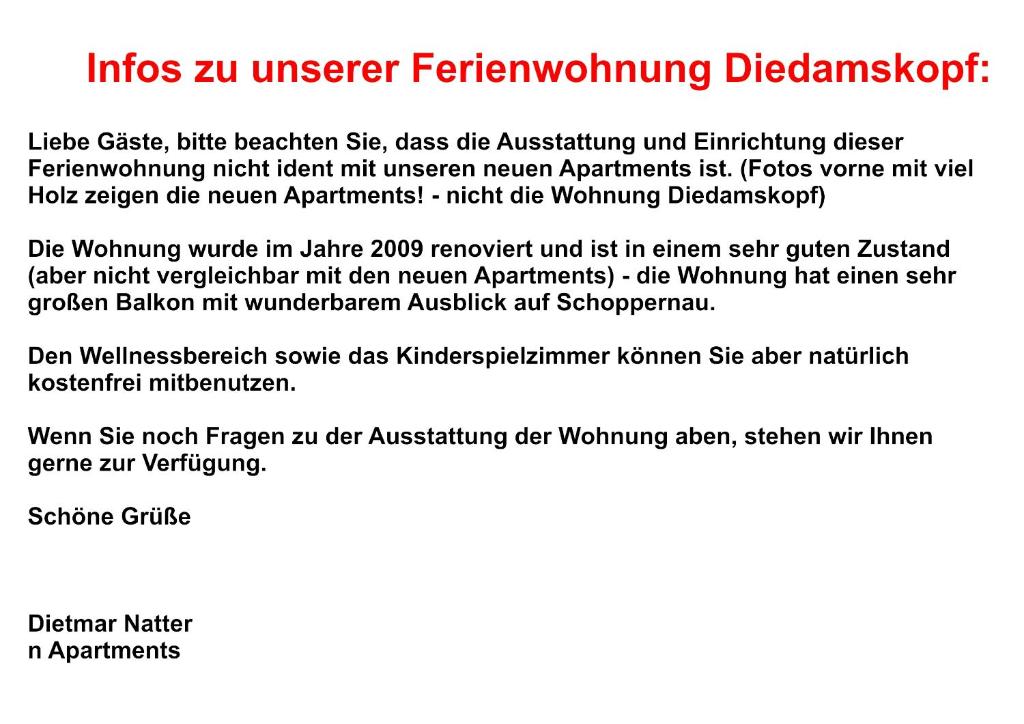 Infos zu unserer Ferienwohnung Diedamskopf:

Liebe Gäste, bitte beachten Sie, dass die Ausstattung und Einrichtung dieser Ferienwohnung nicht ident mit unseren neuen Apartments ist. (Fotos vorne mit viel Holz zeigen die neuen Apartments! - nicht die Wohnung Diedamskopf)

Die Wohnung wurde im Jahre 2009 renoviert und ist in einem sehr guten Zustand (aber nicht vergleichbar mit den neuen Apartments) - die Wohnung hat einen sehr großen Balkon mit wunderbarem Ausblick auf Schoppernau.

Den Wellnessbereich sowie das Kinderspielzimmer können Sie aber natürlich kostenfrei mitbenutzen.

Wenn Sie noch Fragen zu der Ausstattung der Wohnung aben, stehen wir Ihnen gerne zur Verfügung.

Schöne Grüße

Dietmar Natter
n Apartments